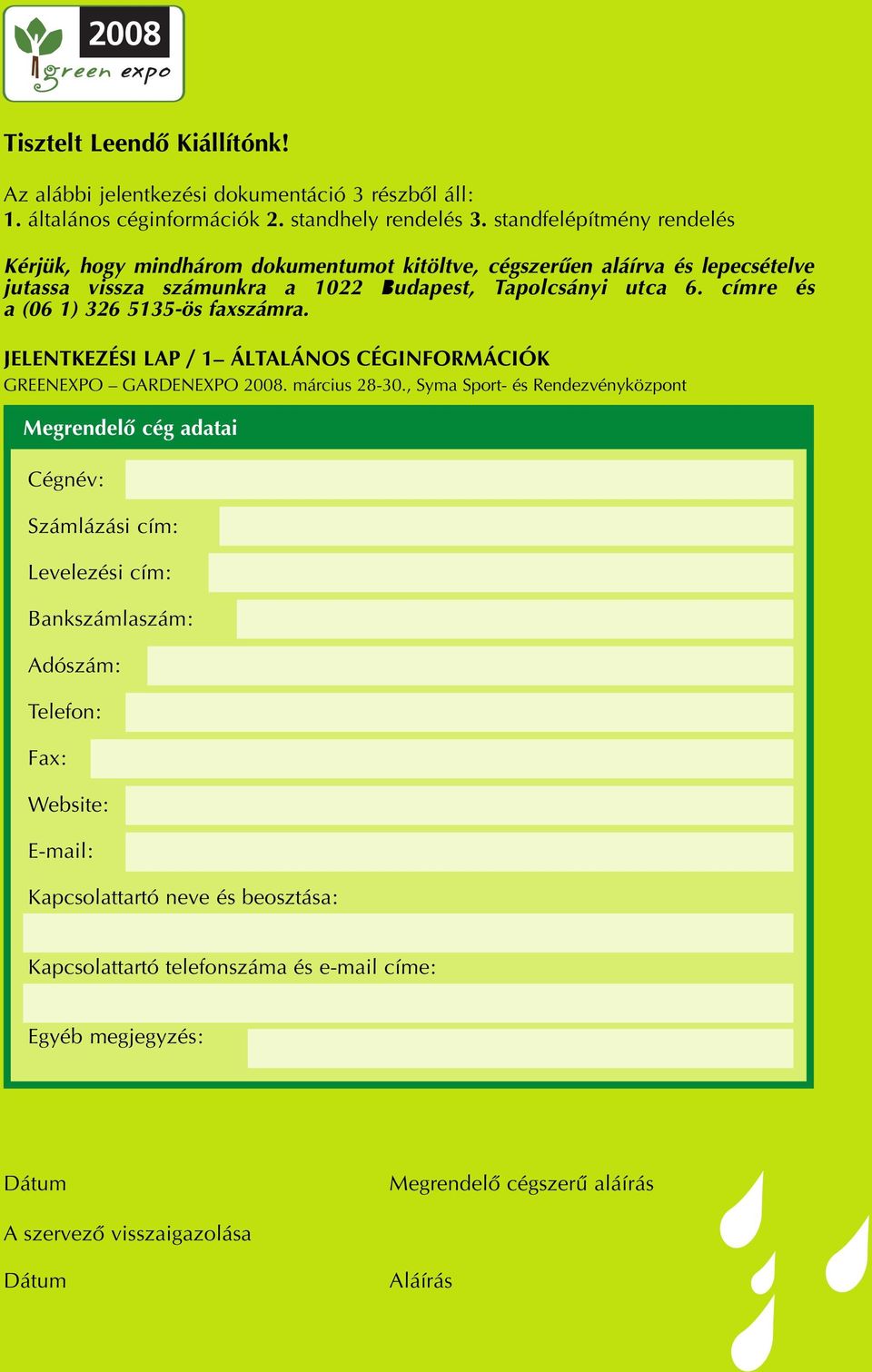 2008
green expo

Tisztelt Leendő Kiállítónk!

Az alábbi jelentkezési dokumentáció 3 részből áll:
1. általános céginformációk 2. standhely rendelés 3. standfelépítmény rendelés

Kérjük, hogy mindhárom dokumentumot kitöltve, cégszerűen aláírva és lepecsételve jutassa vissza számunkra a 1022 Budapest, Tapolcsányi utca 6. címre és a (06 1) 326 5135-ös faxszámra.

JELENTKEZÉSI LAP / 1– ÁLTALÁNOS CÉGINFORMÁCIÓK
GREENEXPO – GARDENEXPO 2008. március 28-30., Syma Sport- és Rendezvényközpont

Megrendelő cég adatai

Cégnév:

Számlázási cím:

Levelezési cím:

Bankszámlaszám:

Adószám:

Telefon:

Fax:

Website:

E-mail:

Kapcsolattartó neve és beosztása:

Kapcsolattartó telefonszáma és e-mail címe:

Egyéb megjegyzés:

Dátum

Megrendelő cégszerű aláírás

A szervező visszaigazolása

Dátum

Aláírás